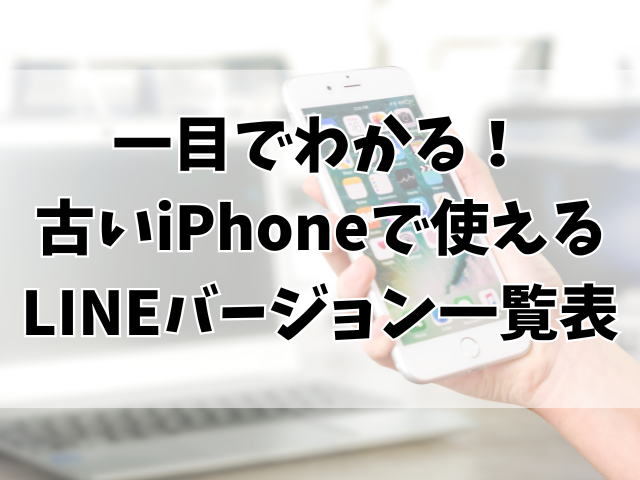 一目でわかる！
古いiPhoneで使える
LINEバージョン一覧表